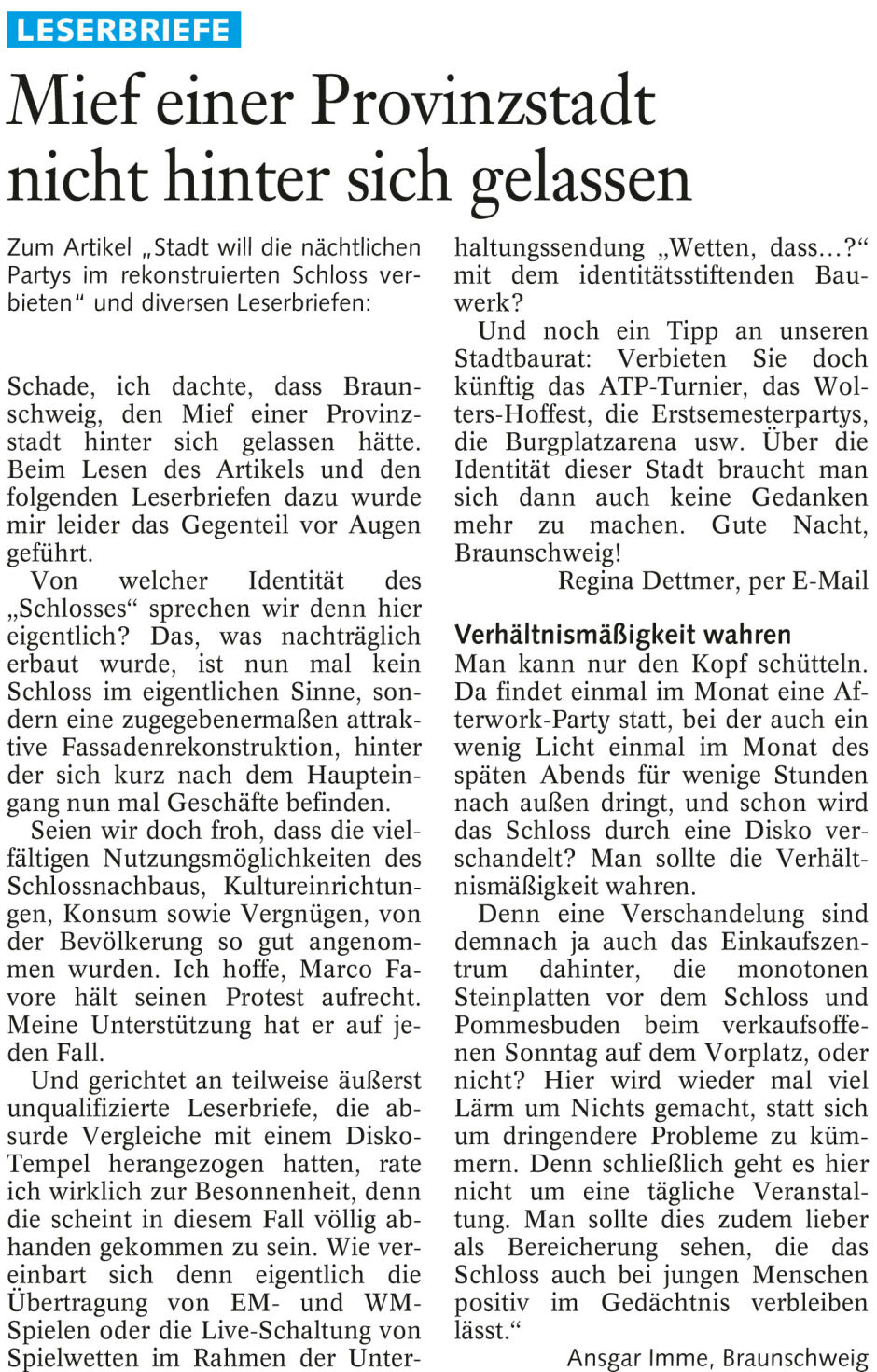 LESERBRIEFE

Mief einer Provinzstadt nicht hinter sich gelassen

Zum Artikel „Stadt will die nächtlichen Partys im rekonstruierten Schloss verbieten“ und diversen Leserbriefen:

Schade, ich dachte, dass Braunschweig, den Mief einer Provinzstadt hinter sich gelassen hätte. Beim Lesen des Artikels und den folgenden Leserbriefen dazu wurde mir leider das Gegenteil vor Augen geführt.

Von welcher Identität des „Schlosses“ sprechen wir denn hier eigentlich? Das, was nachträglich erbaut wurde, ist nun mal kein Schloss im eigentlichen Sinne, sondern eine zugegebenermaßen attraktive Fassadenrekonstruktion, hinter der sich kurz nach dem Haupteingang nun mal Geschäfte befinden.

Seien wir doch froh, dass die vielfältigen Nutzungsmöglichkeiten des Schlossnachbaus, Kultureinrichtungen, Konsum sowie Vergnügen, von der Bevölkerung so gut angenommen wurden. Ich hoffe, Marco Favore hält seinen Protest aufrecht. Meine Unterstützung hat er auf jeden Fall.

Und gerichtet an teilweise äußerst unqualifizierte Leserbriefe, die absurde Vergleiche mit einem Disko-Tempel herangezogen hatten, rate ich wirklich zur Besonnenheit, denn die scheint in diesem Fall völlig abhanden gekommen zu sein. Wie vereinbart sich denn eigentlich die Übertragung von EM- und WM-Spielen oder die Live-Schaltung von Spielwetten im Rahmen der Unterhaltungssendung „Wetten, dass...?“ mit dem identitätsstiftenden Bauwerk?

Und noch ein Tipp an unseren Stadtbaurat: Verbieten Sie doch künftig das ATP-Turnier, das Wolters-Hoffest, die Erstsemesterpartys, die Burgplatzarena usw. Über die Identität dieser Stadt braucht man sich dann auch keine Gedanken mehr zu machen. Gute Nacht, Braunschweig!

Regina Dettmer, per E-Mail

Verhältnismäßigkeit wahren

Man kann nur den Kopf schütteln. Da findet einmal im Monat eine Afterwork-Party statt, bei der auch ein wenig Licht einmal im Monat des späten Abends für wenige Stunden nach außen dringt, und schon wird das Schloss durch eine Disko verschandelt? Man sollte die Verhältnismäßigkeit wahren.

Denn eine Verschandelung sind demnach ja auch das Einkaufszentrum dahinter, die monotonen Steinplatten vor dem Schloss und Pommesbuden beim verkaufsoffenen Sonntag auf dem Vorplatz, oder nicht? Hier wird wieder mal viel Lärm um Nichts gemacht, statt sich um dringendere Probleme zu kümmern. Denn schließlich geht es hier nicht um eine tägliche Veranstaltung. Man sollte dies zudem lieber als Bereicherung sehen, die das Schloss auch bei jungen Menschen positiv im Gedächtnis verbleiben lässt.“

Ansgar Imme, Braunschweig